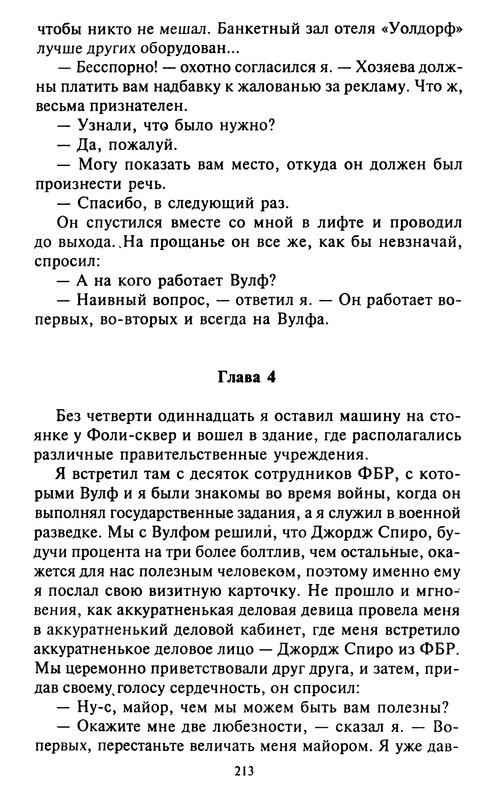 чтобы никто не мешал. Банкетный зал отеля «Уолдорф» лучше других оборудован...

— Бесспорно! — охотно согласился я. — Хозяева должны платить вам надбавку к жалованью за рекламу. Что ж, весьма признателен.

— Узнали, что было нужно?

— Да, пожалуй.

— Могу показать вам место, откуда он должен был произнести речь.

— Спасибо, в следующий раз.

Он спустился вместе со мной в лифте и проводил до выхода. На прощанье он все же, как бы невзначай, спросил:

— А на кого работает Вулф?

— Наивный вопрос, — ответил я. — Он работает во-первых, во-вторых и всегда на Вулфа.

Глава 4

Без четверти одиннадцать я оставил машину на стоянке у Фоли-сквер и вошел в здание, где располагались различные правительственные учреждения.

Я встретил там с десяток сотрудников ФБР, с которыми Вулф и я были знакомы во время войны, когда он выполнял государственные задания, а я служил в военной разведке. Мы с Вулфом решили, что Джордж Спиро, будучи процента на три более болтлив, чем остальные, окажется для нас полезным человеком, поэтому именно ему я послал свою визитную карточку. Не прошло и мгновения, как аккуратненькая деловая девица провела меня в аккуратненький деловой кабинет, где меня встретило аккуратненькое деловое лицо — Джордж Спиро из ФБР. Мы церемонно приветствовали друг друга, и затем, придав своему голосу сердечность, он спросил:

— Ну-с, майор, чем мы можем быть вам полезны?

— Окажите мне две любезности, — сказал я. — Во-первых, перестаньте величать меня майором. Я уже дав-

213